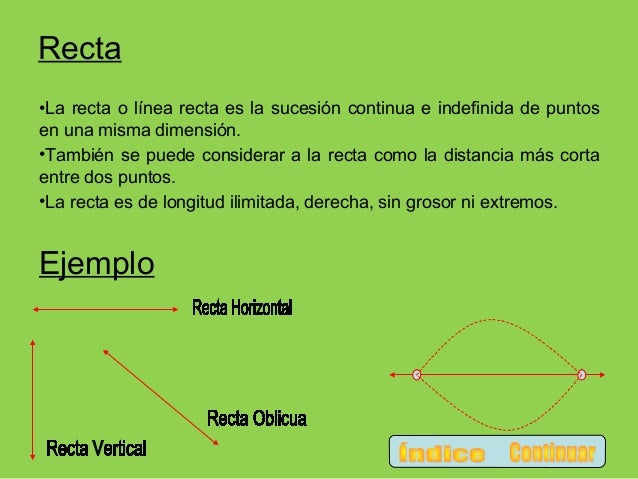 Recta

•La recta o línea recta es la sucesión continua e indefinida de puntos en una misma dimensión.

•También se puede considerar a la recta como la distancia más corta entre dos puntos.

•La recta es de longitud ilimitada, derecha, sin grosor ni extremos.

Ejemplo

Recta Horizontal

Recta Oblicua

Recta Vertical

Índice Continuar